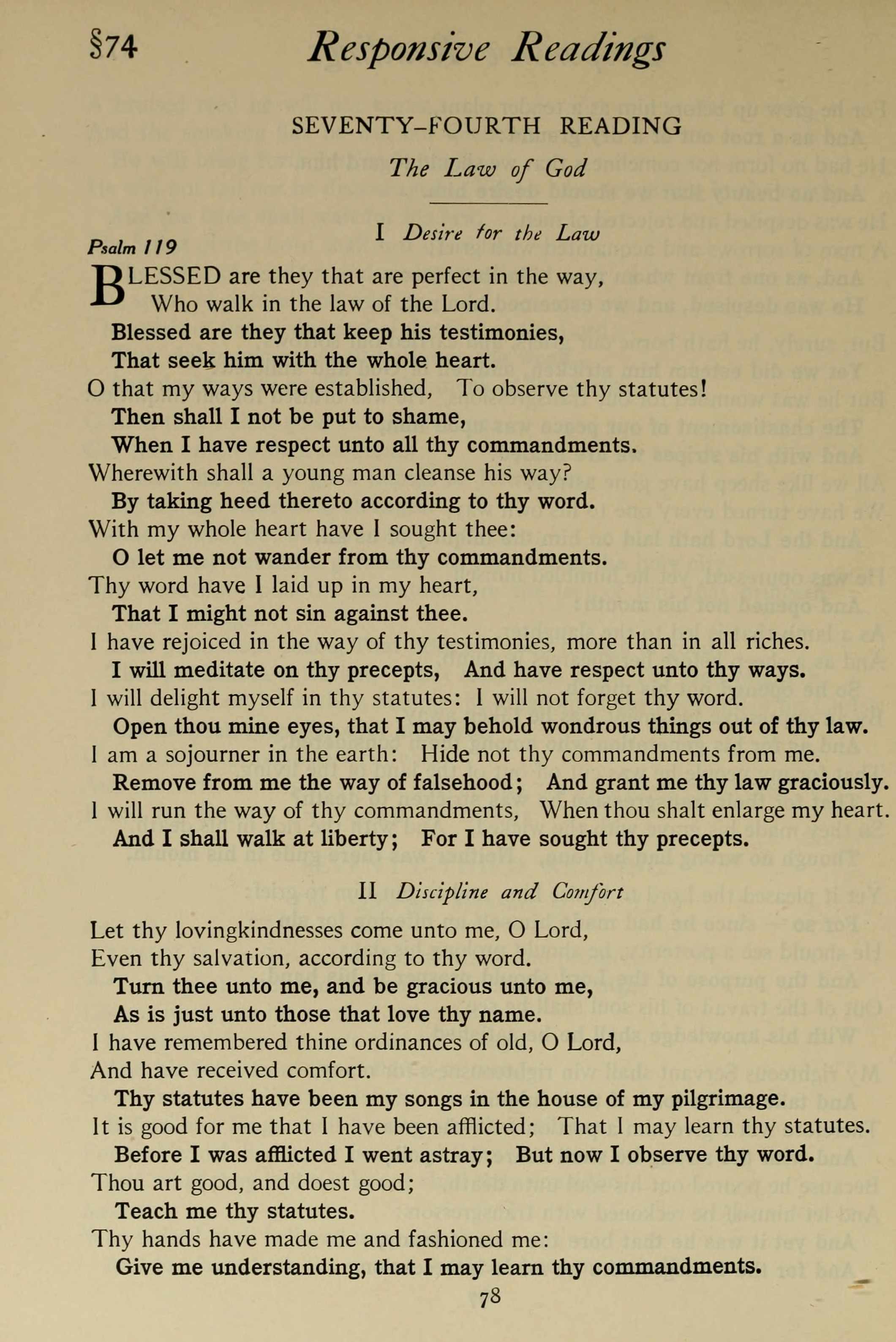 §74 Responsive Readings

SEVENTY-FOURTH READING

The Law of God

I Desire for the Law

Psalm 119

BLESSED are they that are perfect in the way,
Who walk in the law of the Lord.
Blessed are they that keep his testimonies,
That seek him with the whole heart.
O that my ways were established, To observe thy statutes!
Then shall I not be put to shame,
When I have respect unto all thy commandments.
Wherewith shall a young man cleanse his way?
By taking heed thereto according to thy word.
With my whole heart have I sought thee:
O let me not wander from thy commandments.
Thy word have I laid up in my heart,
That I might not sin against thee.
I have rejoiced in the way of thy testimonies, more than in all riches.
I will meditate on thy precepts, And have respect unto thy ways.
I will delight myself in thy statutes: I will not forget thy word.
Open thou mine eyes, that I may behold wondrous things out of thy law.
I am a sojourner in the earth: Hide not thy commandments from me.
Remove from me the way of falsehood; And grant me thy law graciously.
I will run the way of thy commandments, When thou shalt enlarge my heart.
And I shall walk at liberty; For I have sought thy precepts.

II Discipline and Comfort

Let thy lovingkindnesses come unto me, O Lord,
Even thy salvation, according to thy word.
Turn thee unto me, and be gracious unto me,
As is just unto those that love thy name.
I have remembered thine ordinances of old, O Lord,
And have received comfort.
Thy statutes have been my songs in the house of my pilgrimage.
It is good for me that I have been afflicted; That I may learn thy statutes.
Before I was afflicted I went astray; But now I observe thy word.
Thou art good, and doest good;
Teach me thy statutes.
Thy hands have made me and fashioned me:
Give me understanding, that I may learn thy commandments.

78